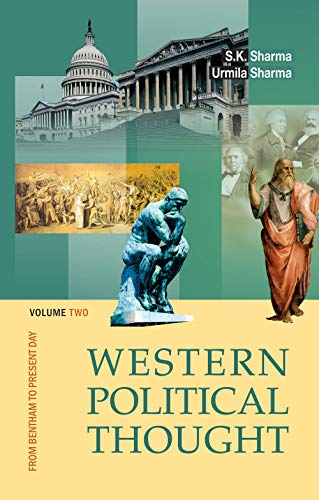 S.K. Sharma
Urmila Sharma

VOLUME TWO

FROM BENTHAM TO PRESENT DAY

WESTERN POLITICAL THOUGHT